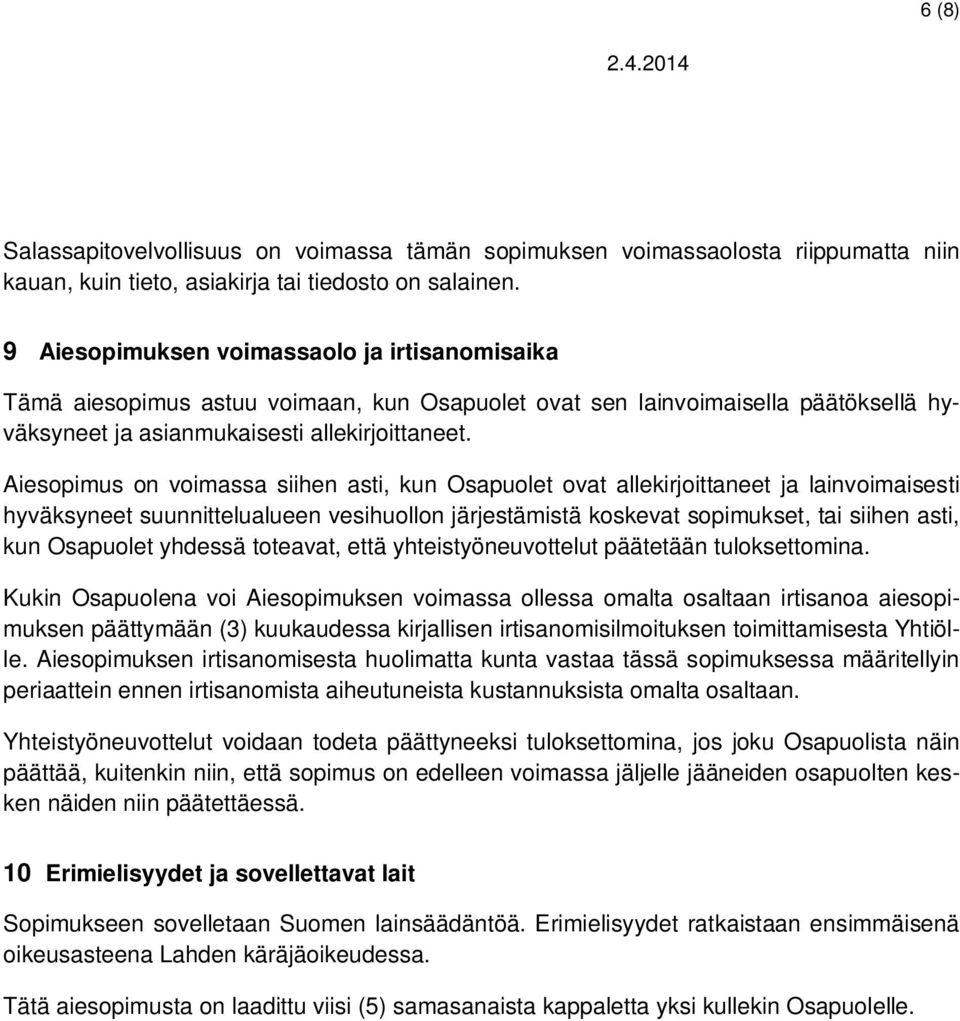 6 (8)

2.4.2014

Salassapitovelvollisuus on voimassa tämän sopimuksen voimassaolosta riippumatta niin kauan, kuin tieto, asiakirja tai tiedosto on salainen.

9 Aiesopimuksen voimassaolo ja irtisanomisaika

Tämä aiesopimus astuu voimaan, kun Osapuolet ovat sen lainvoimaisella päätöksellä hyväksyneet ja asianmukaisesti allekirjoittaneet.

Aiesopimus on voimassa siihen asti, kun Osapuolet ovat allekirjoittaneet ja lainvoimaisesti hyväksyneet suunnittelualueen vesihuollon järjestämistä koskevat sopimukset, tai siihen asti, kun Osapuolet yhdessä toteavat, että yhteistyöneuvottelut päätetään tuloksettomina.

Kukin Osapuolena voi Aiesopimuksen voimassa ollessa omalta osaltaan irtisanoa aiesopimuksen päättymään (3) kuukaudessa kirjallisen irtisanomisilmoituksen toimittamisesta Yhtiölle. Aiesopimuksen irtisanomisesta huolimatta kunta vastaa tässä sopimuksessa määritellyin periaattein ennen irtisanomista aiheutuneista kustannuksista omalta osaltaan.

Yhteistyöneuvottelut voidaan todeta päättyneeksi tuloksettomina, jos joku Osapuolista näin päättää, kuitenkin niin, että sopimus on edelleen voimassa jäljelle jääneiden osapuolten kesken näiden niin päätettäessä.

10 Erimielisyydet ja sovellettavat lait

Sopimukseen sovelletaan Suomen lainsäädäntöä. Erimielisyydet ratkaistaan ensimmäisenä oikeusasteena Lahden käräjäoikeudessa.

Tätä aiesopimusta on laadittu viisi (5) samasanaista kappaletta yksi kullekin Osapuolelle.